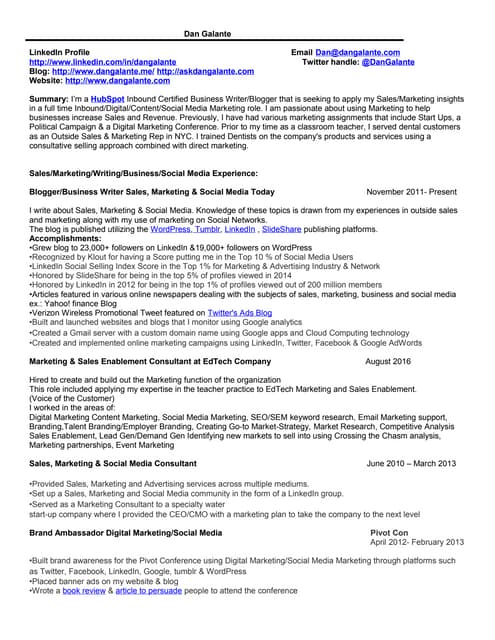 Dan Galante

LinkedIn Profile
http://www.linkedin.com/in/dangalante
Blog: http://www.dangalante.me/ http://askdangalante.com
Website: http://www.dangalante.com

Email Dan@dangalante.com
Twitter handle: @DanGalante

Summary: I'm a HubSpot Inbound Certified Business Writer/Blogger that is seeking to apply my Sales/Marketing insights in a full time Inbound/Digital/Content/Social Media Marketing role. I am passionate about using Marketing to help businesses increase Sales and Revenue. Previously, I have had various marketing assignments that include Start Ups, a Political Campaign & a Digital Marketing Conference. Prior to my time as a classroom teacher, I served dental customers as an Outside Sales & Marketing Rep in NYC. I trained Dentists on the company's products and services using a consultative selling approach combined with direct marketing.

Sales/Marketing/Writing/Business/Social Media Experience:

Blogger/Business Writer Sales, Marketing & Social Media Today November 2011- Present

I write about Sales, Marketing & Social Media. Knowledge of these topics is drawn from my experiences in outside sales and marketing along with my use of marketing on Social Networks.
The blog is published utilizing the WordPress, Tumblr, LinkedIn , SlideShare publishing platforms.
Accomplishments:
•Grew blog to 23,000+ followers on LinkedIn &19,000+ followers on WordPress
•Recognized by Klout for having a Score putting me in the Top 10 % of Social Media Users
•LinkedIn Social Selling Index Score in the Top 1% for Marketing & Advertising Industry & Network
•Honored by SlideShare for being in the top 5% of profiles viewed in 2014
•Honored by LinkedIn in 2012 for being in the top 1% of profiles viewed out of 200 million members
•Articles featured in various online newspapers dealing with the subjects of sales, marketing, business and social media ex.: Yahoo! finance Blog
•Verizon Wireless Promotional Tweet featured on Twitter's Ads Blog
•Built and launched websites and blogs that I monitor using Google analytics
•Created a Gmail server with a custom domain name using Google apps and Cloud Computing technology
•Created and implemented online marketing campaigns using LinkedIn, Twitter, Facebook & Google AdWords

Marketing & Sales Enablement Consultant at EdTech Company August 2016

Hired to create and build out the Marketing function of the organization
This role included applying my expertise in the teacher practice to EdTech Marketing and Sales Enablement. (Voice of the Customer)
I worked in the areas of:
Digital Marketing Content Marketing, Social Media Marketing, SEO/SEM keyword research, Email Marketing support, Branding,Talent Branding/Employer Branding, Creating Go-to Market-Strategy, Market Research, Competitive Analysis Sales Enablement, Lead Gen/Demand Gen Identifying new markets to sell into using Crossing the Chasm analysis, Marketing partnerships, Event Marketing

Sales, Marketing & Social Media Consultant June 2010 – March 2013

•Provided Sales, Marketing and Advertising services across multiple mediums.
•Set up a Sales, Marketing and Social Media community in the form of a LinkedIn group.
•Served as a Marketing Consultant to a specialty water start-up company where I provided the CEO/CMO with a marketing plan to take the company to the next level

Brand Ambassador Digital Marketing/Social Media Pivot Con
April 2012- February 2013

•Built brand awareness for the Pivot Conference using Digital Marketing/Social Media Marketing through platforms such as Twitter, Facebook, LinkedIn, Google, tumblr & WordPress
•Placed banner ads on my website & blog
•Wrote a book review & article to persuade people to attend the conference